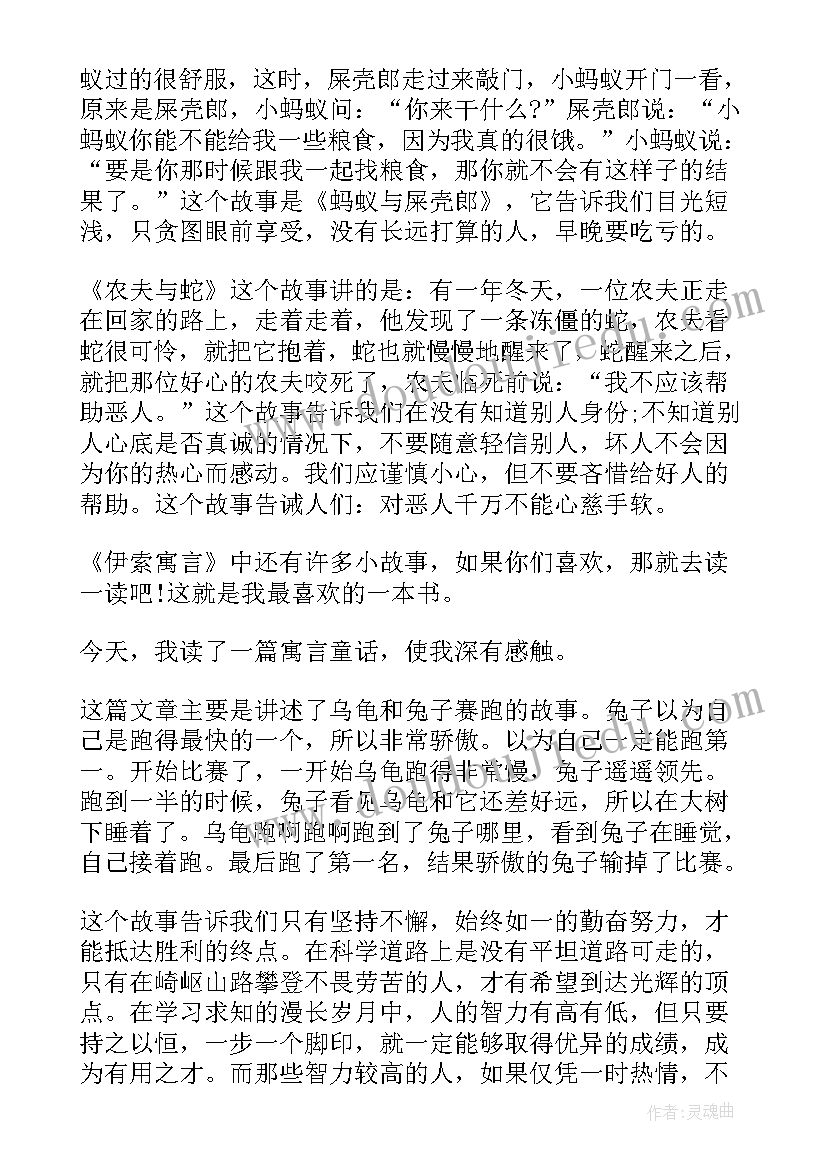 蚁过的很舒服，这时，屎壳郎走过来敲门，小蚂蚁开门一看，原来是屎壳郎，小蚂蚁问：“你来干什么?”屎壳郎说：“小蚂蚁你能不能给我一些粮食，因为我真的很饿。”小蚂蚁说：“要是你那时候跟我一起找粮食，那你就不会有这样子的结果了。”这个故事是《蚂蚁与屎壳郎》，它告诉我们目光短浅，只贪图眼前享受，没有长远打算的人，早晚要吃亏的。

《农夫与蛇》这个故事讲的是：有一年冬天，一位农夫正走在回家的路上，走着走着，他发现了一条冻僵的蛇，农夫看蛇很可怜，就把它抱着，蛇也就慢慢地醒来了，蛇醒来之后，就把那位好心的农夫咬死了，农夫临死前说：“我不应该帮助恶人。”这个故事告诉我们在没有知道别人身份;不知道别人心底是否真诚的情况下，不要随意轻信别人，坏人不会因为你的热心而感动。我们应谨慎小心，但不要吝惜给好人的帮助。这个故事告诫人们：对恶人千万不能心慈手软。

《伊索寓言》中还有许多小故事，如果你们喜欢，那就去读一读吧!这就是我最喜欢的一本书。

今天，我读了一篇寓言童话，使我深有感触。

这篇文章主要是讲述了乌龟和兔子赛跑的故事。兔子以为自己是跑得最快的一个，所以非常骄傲。以为自己一定能跑第一。开始比赛了，一开始乌龟跑得非常慢，兔子遥遥领先。跑到一半的时候，兔子看见乌龟和它还差好远，所以在大树下睡着了。乌龟跑啊跑啊跑到了兔子哪里，看到兔子在睡觉，自己接着跑。最后跑了第一名，结果骄傲的兔子输掉了比赛。

这个故事告诉我们只有坚持不懈，始终如一的勤奋努力，才能抵达胜利的终点。在科学道路上是没有平坦道路可走的，只有在崎岖山路攀登不畏劳苦的人，才有希望到达光辉的顶点。在学习求知的漫长岁月中，人的智力有高有低，但只要持之以恒，一步一个脚印，就一定能够取得优异的成绩，成为有用之才。而那些智力较高的人，如果仅凭一时热情，不

作者：灵魂曲